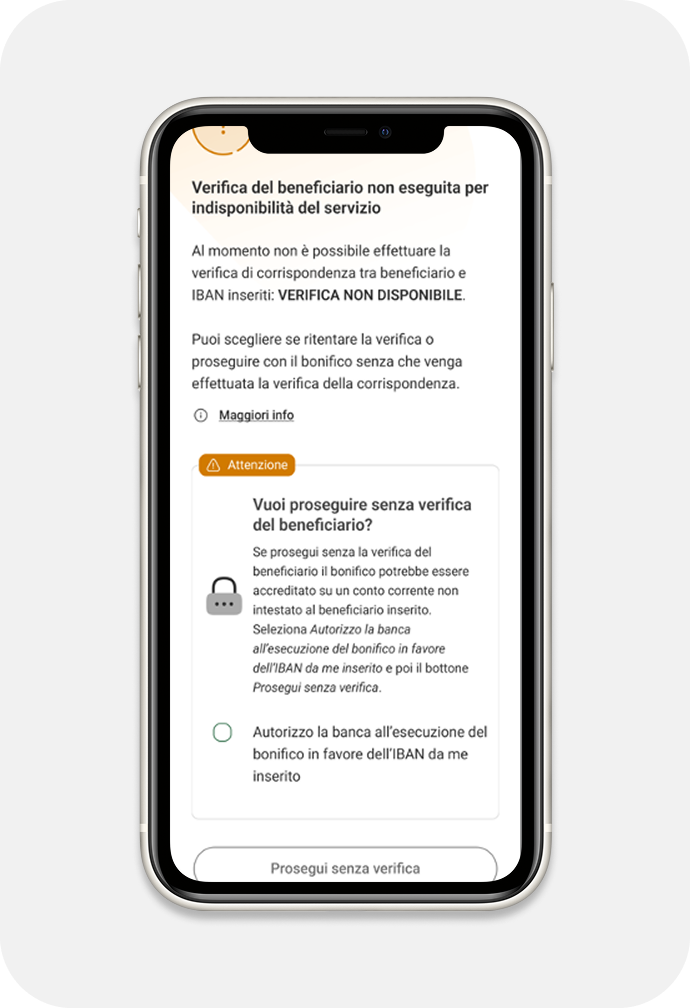 Verifica del beneficiario non eseguita per indisponibilità del servizio

Al momento non è possibile effettuare la verifica di corrispondenza tra beneficiario e IBAN inseriti: VERIFICA NON DISPONIBILE.

Puoi scegliere se ritentare la verifica o proseguire con il bonifico senza che venga effettuata la verifica della corrispondenza.

Maggiori info

Attenzione

Vuoi proseguire senza verifica del beneficiario?

Se prosegui senza la verifica del beneficiario il bonifico potrebbe essere accreditato su un conto corrente non intestato al beneficiario inserito. Seleziona Autorizzo la banca all'esecuzione del bonifico in favore dell'IBAN da me inserito e poi il bottone Prosegui senza verifica.

Autorizzo la banca all'esecuzione del bonifico in favore dell'IBAN da me inserito

Prosegui senza verifica